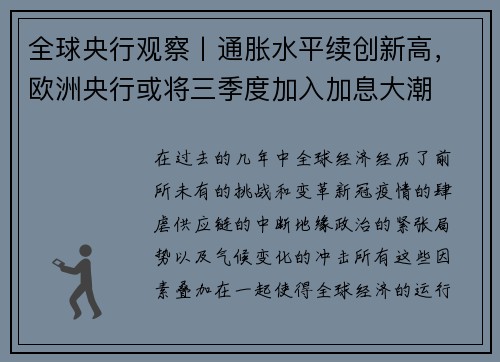 全球央行观察丨通胀水平续创新高，欧洲央行或将三季度加入加息大潮

在过去的几年中全球经济经历了前所未有的挑战和变革新冠疫情的肆虐供应链的中断地缘政治的紧张局势以及气候变化的冲击所有这些因素叠加在一起使得全球经济的运行